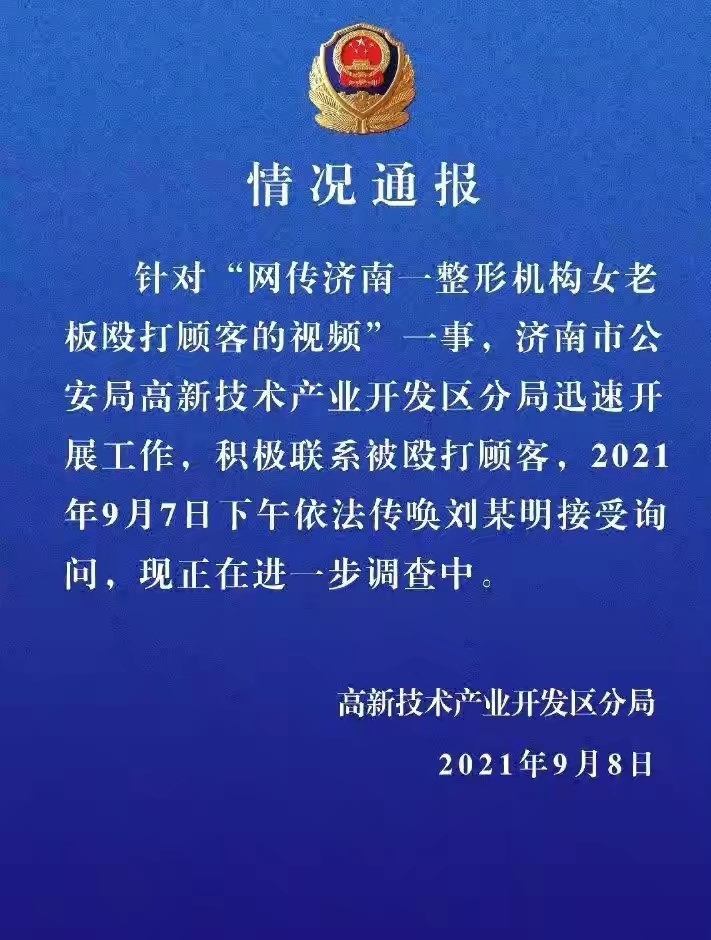 情况通报

针对“网传济南一整形机构女老板殴打顾客的视频”一事，济南市公安局高新技术产业开发区分局迅速开展工作，积极联系被殴打顾客，2021年9月7日下午依法传唤刘某明接受询问，现正在进一步调查中。

高新技术产业开发区分局

2021年9月8日